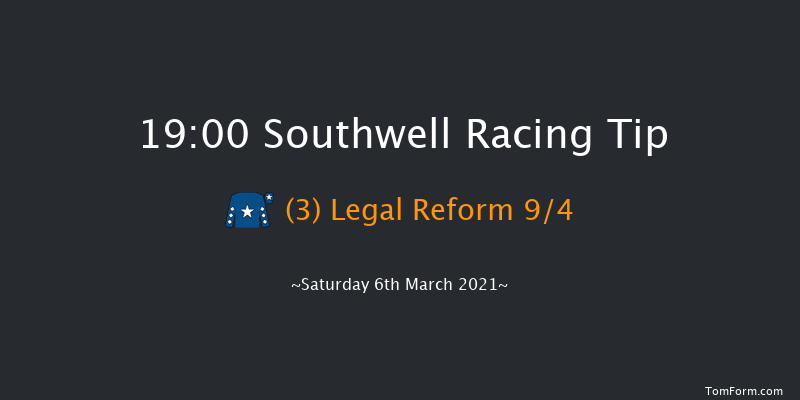 19:00 Southwell Racing Tip

(3) Legal Reform 9/4

~Saturday 6th March 2021~

TomForm.com